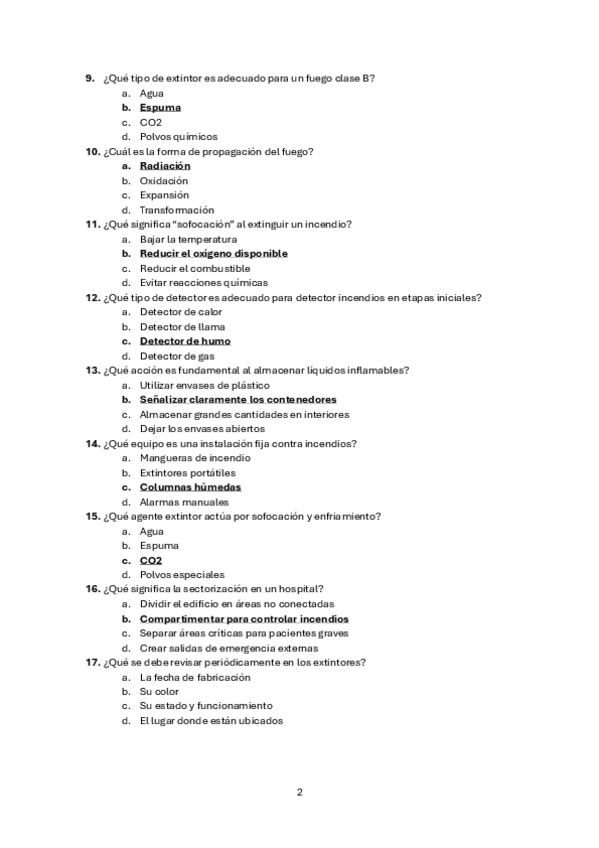 9. ¿Qué tipo de extintor es adecuado para un fuego clase B?
a. Agua
b. Espuma
c. CO2
d. Polvos químicos
10. ¿Cuál es la forma de propagación del fuego?
a. Radiación
b. Oxidación
c. Expansión
d. Transformación
11. ¿Qué significa "sofocación" al extinguir un incendio?
a. Bajar la temperatura
b. Reducir el oxígeno disponible
c. Reducir el combustible
d. Evitar reacciones químicas
12. ¿Qué tipo de detector es adecuado para detector incendios en etapas iniciales?
a. Detector de calor
b. Detector de llama
c. Detector de humo
d. Detector de gas
13. ¿Qué acción es fundamental al almacenar líquidos inflamables?
a. Utilizar envases de plástico
b. Señalizar claramente los contenedores
c. Almacenar grandes cantidades en interiores
d. Dejar los envases abiertos
14. ¿Qué equipo es una instalación fija contra incendios?
a. Mangueras de incendio
b. Extintores portátiles
c. Columnas húmedas
d. Alarmas manuales
15. ¿Qué agente extintor actúa por sofocación y enfriamiento?
a. Agua
b. Espuma
c. CO2
d. Polvos especiales
16. ¿Qué significa la sectorización en un hospital?
a. Dividir el edificio en áreas no conectadas
b. Compartimentar para controlar incendios
c. Separar áreas críticas para pacientes graves
d. Crear salidas de emergencia externas
17. ¿Qué se debe revisar periódicamente en los extintores?
a. La fecha de fabricación
b. Su color
c. Su estado y funcionamiento
d. El lugar donde están ubicados

2